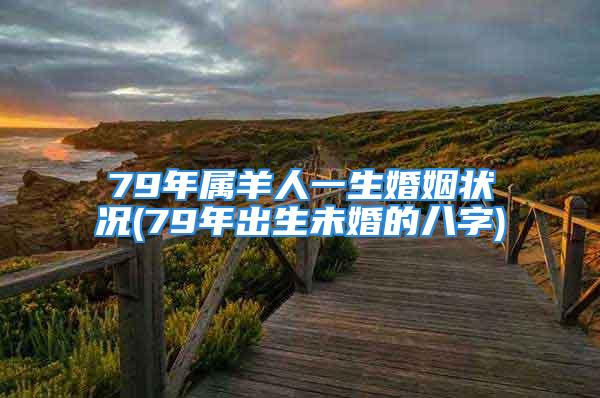 79年属羊人一生婚姻状况(79年出生未婚的八字)